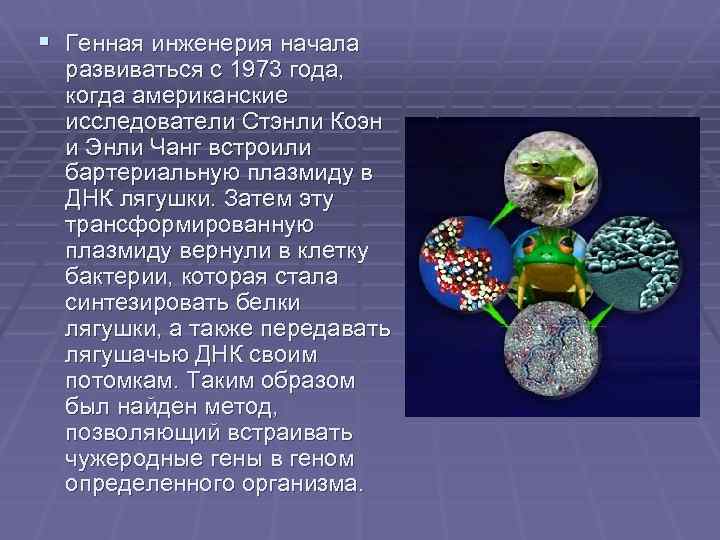 Генная инженерия начала развиваться с 1973 года, когда американские исследователи Стэнли Коэн и Энли Чанг встроили бартериальную плазмиду в ДНК лягушки. Затем эту трансформированную плазмиду вернули в клетку бактерии, которая стала синтезировать белки лягушки, а также передавать лягушачью ДНК своим потомкам. Таким образом был найден метод, позволяющий встраивать чужеродные гены в геном определенного организма.